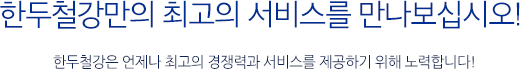 한두철강만의 최고의 서비스를 만나보십시오!

한두철강은 언제나 최고의 경쟁력과 서비스를 제공하기 위해 노력합니다!